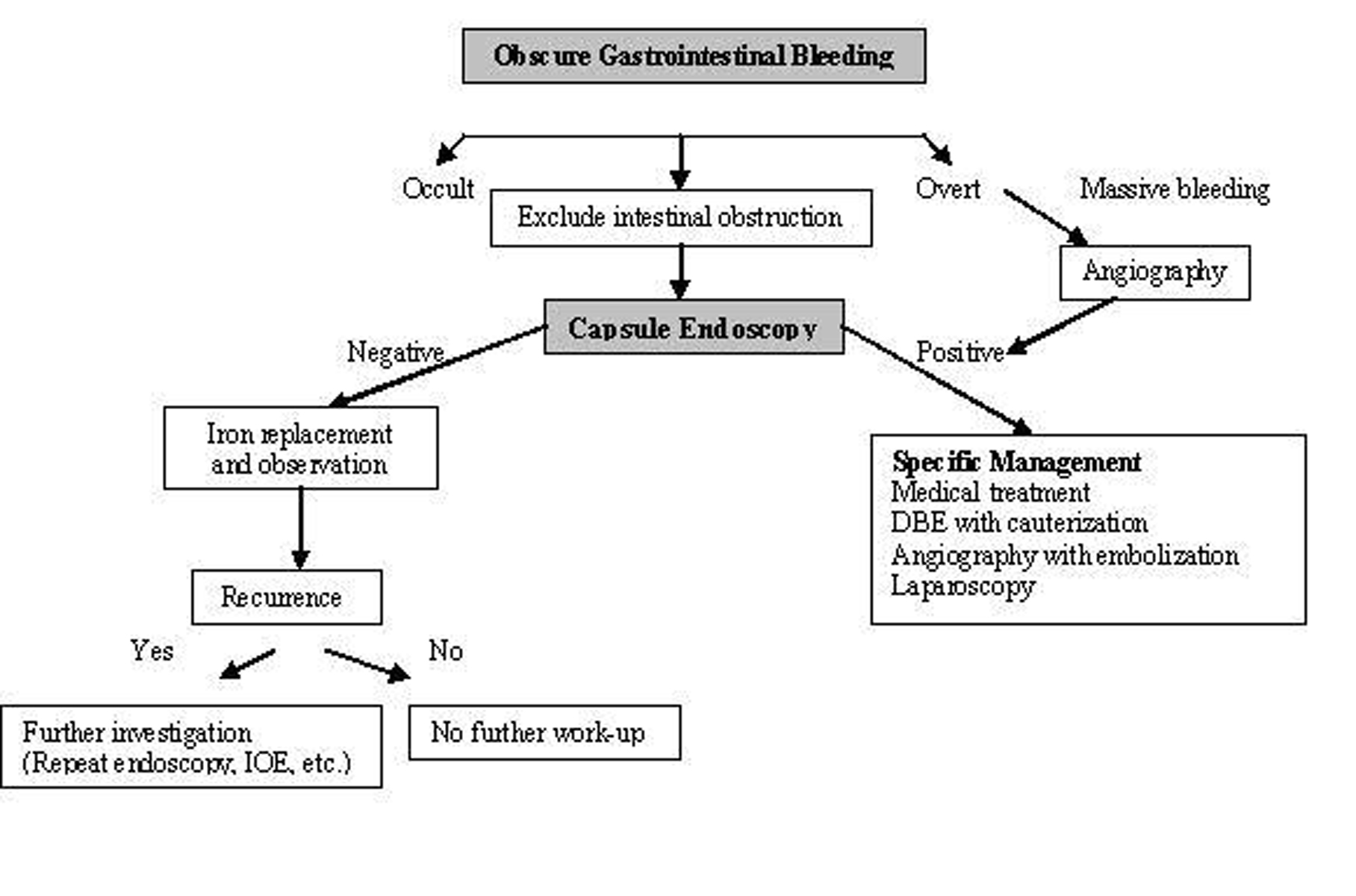 Obscure Gastrointestinal Bleeding

Occult

Exclude intestinal obstruction

Overt

Massive bleeding

Angiography

Capsule Endoscopy

Negative

Positive

Iron replacement and observation

Specific Management
Medical treatment
DBE with cauterization
Angiography with embolization
Laparoscopy

Recurrence

Yes

No

Further investigation (Repeat endoscopy, IOE, etc.)

No further work-up